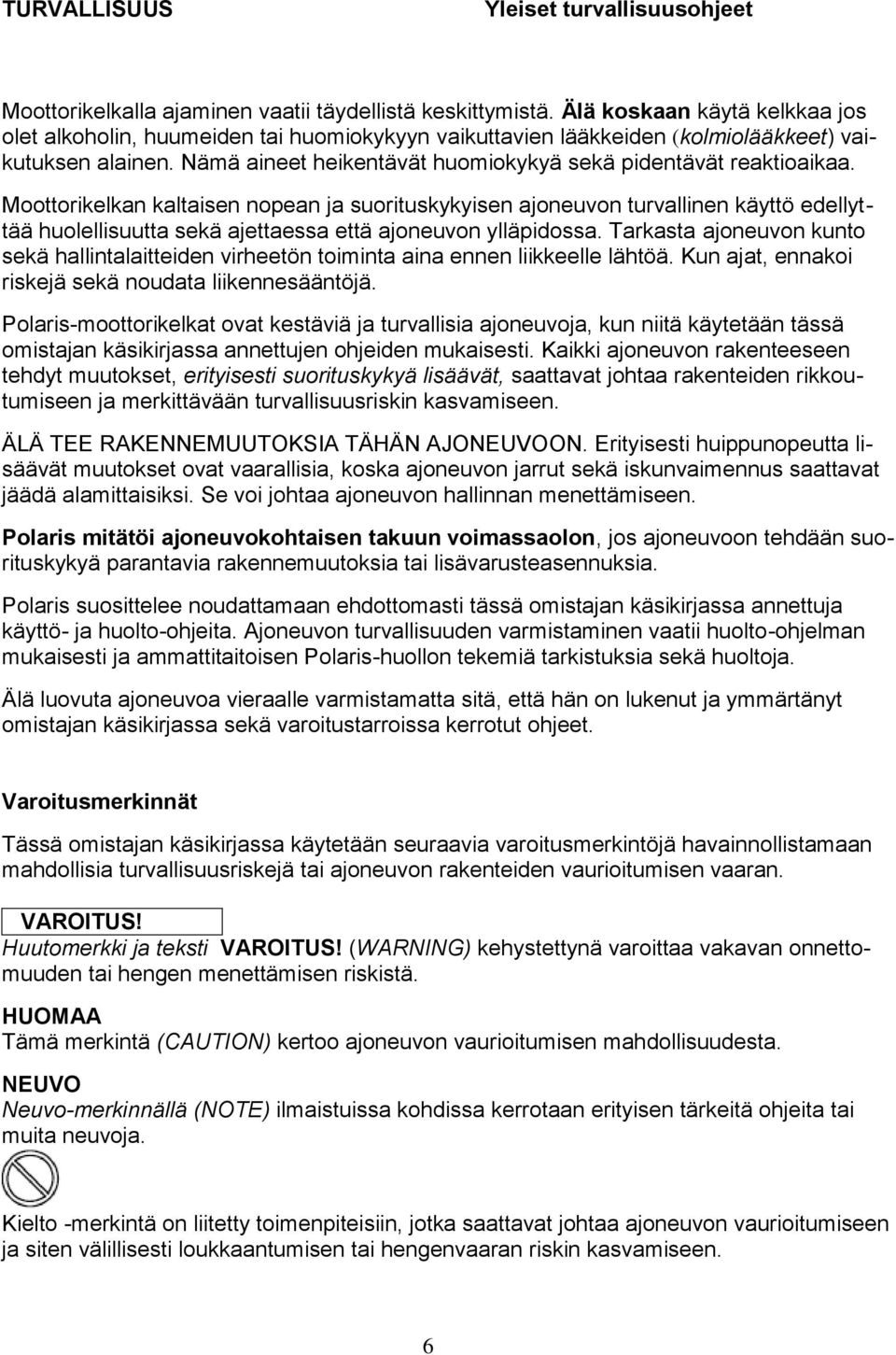 TURVALLISUUS Yleiset turvallisuusohjeet

Moottorikelkalla ajaminen vaatii täydellistä keskittymistä. Älä koskaan käytä kelkkaa jos olet alkoholin, huumeiden tai huomiokykyyn vaikuttavien lääkkeiden (kolmiolääkkeet) vaikutuksen alainen. Nämä aineet heikentävät huomiokykyä sekä pidentävät reaktioaikaa.

Moottorikelkan kaltaisen nopean ja suorituskykyisen ajoneuvon turvallinen käyttö edellyttää huolellisuutta sekä ajettaessa että ajoneuvon ylläpidossa. Tarkasta ajoneuvon kunto sekä hallintalaitteiden virheetön toiminta aina ennen liikkeelle lähtöä. Kun ajat, ennakoi riskejä sekä noudata liikennesääntöjä.

Polaris-moottorikelkat ovat kestäviä ja turvallisia ajoneuvoja, kun niitä käytetään tässä omistajan käsikirjassa annettujen ohjeiden mukaisesti. Kaikki ajoneuvon rakenteeseen tehdyt muutokset, erityisesti suorituskykyä lisäävät, saattavat johtaa rakenteiden rikkoutumiseen ja merkittävään turvallisuusriskin kasvamiseen.

ÄLÄ TEE RAKENNEMUUTOKSIA TÄHÄN AJONEUVOON. Erityisesti huippunopeutta lisäävät muutokset ovat vaarallisia, koska ajoneuvon jarrut sekä iskunvaimennus saattavat jäädä alamittaisiksi. Se voi johtaa ajoneuvon hallinnan menettämiseen.

Polaris mitätöi ajoneuvokohtaisen takuun voimassaolon, jos ajoneuvoon tehdään suorituskykyä parantavia rakennemuutoksia tai lisävarusteasennuksia.

Polaris suosittelee noudattamaan ehdottomasti tässä omistajan käsikirjassa annettuja käyttö- ja huolto-ohjeita. Ajoneuvon turvallisuuden varmistaminen vaatii huolto-ohjelman mukaisesti ja ammattitaitoisen Polaris-huollon tekemiä tarkistuksia sekä huoltoja.

Älä luovuta ajoneuvoa vieraalle varmistamatta sitä, että hän on lukenut ja ymmärtänyt omistajan käsikirjassa sekä varoitustarroissa kerrotut ohjeet.

Varoitusmerkinnät

Tässä omistajan käsikirjassa käytetään seuraavia varoitusmerkintöjä havainnollistamaan mahdollisia turvallisuusriskejä tai ajoneuvon rakenteiden vaurioitumisen vaaran.

VAROITUS!
Huutomerkki ja teksti VAROITUS! (WARNING) kehystettynä varoittaa vakavan onnettomuuden tai hengen menettämisen riskistä.

HUOMAA
Tämä merkintä (CAUTION) kertoo ajoneuvon vaurioitumisen mahdollisuudesta.

NEUVO
Neuvo-merkinnällä (NOTE) ilmaistuissa kohdissa kerrotaan erityisen tärkeitä ohjeita tai muita neuvoja.

Kielto -merkintä on liitetty toimenpiteisiin, jotka saattavat johtaa ajoneuvon vaurioitumiseen ja siten välillisesti loukkaantumisen tai hengenvaaran riskin kasvamiseen.

6